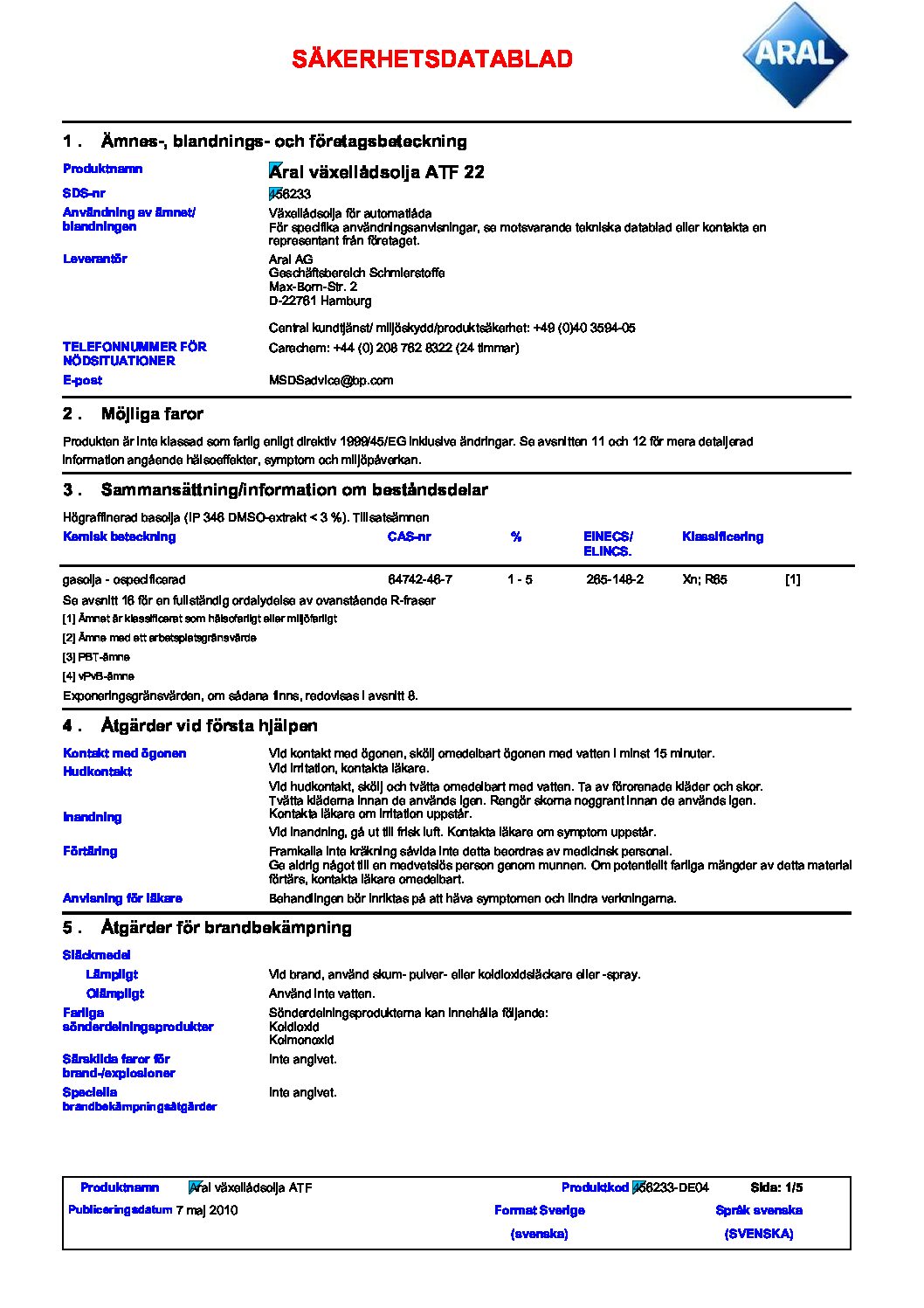 SÄKERHETSDATABLAD

ARAL

1 . Ämnes-, blandnings- och företagsbeteckning

Produktnamn
Aral växellådsolja ATF 22

SDS-nr
456233

Användning av ämnet/ blandningen
Växellådsolja för automatlåda
För specifika användningsanvisningar, se motsvarande tekniska datablad eller kontakta en representant från företaget.

Leverantör
Aral AG
Geschäftsbereich Schmierstoffe
Max-Born-Str. 2
D-22761 Hamburg

Central kundtjänst/ miljöskydd/produktsäkerhet: +49 (0)40 3594-05

TELEFONNUMMER FÖR NÖDSITUATIONER
Carechem: +44 (0) 208 762 8322 (24 timmar)

E-post
MSDSadvice@bp.com

2 . Möjliga faror

Produkten är inte klassad som farlig enligt direktiv 1999/45/EG inklusive ändringar. Se avsnitten 11 och 12 för mera detaljerad information angående hälsoeffekter, symptom och miljöpåverkan.

3 . Sammansättning/information om beståndsdelar

Högraffinerad basolja (IP 346 DMSO-extrakt < 3 %). Tillsatsämnen

| Kemisk beteckning | CAS-nr | % | EINECS/ ELINCS. | Klassificering | |
|---|---|---|---|---|---|
| gasolja - ospecificerad | 64742-46-7 | 1 - 5 | 265-148-2 | Xn; R65 | [1] |

Se avsnitt 16 för en fullständig ordalydelse av ovanstående R-fraser
[1] Ämnet är klassificerat som hälsofarligt eller miljöfarligt
[2] Ämne med ett arbetsplatsgränsvärde
[3] PBT-ämne
[4] vPvB-ämne
Exponeringsgränsvärden, om sådana finns, redovisas i avsnitt 8.

4 . Åtgärder vid första hjälpen

Kontakt med ögonen
Vid kontakt med ögonen, skölj omedelbart ögonen med vatten i minst 15 minuter. Vid irritation, kontakta läkare.

Hudkontakt
Vid hudkontakt, skölj och tvätta omedelbart med vatten. Ta av förorenade kläder och skor. Tvätta kläderna innan de används igen. Rengör skorna noggrant innan de används igen. Kontakta läkare om irritation uppstår.

Inandning
Vid inandning, gå ut till frisk luft. Kontakta läkare om symptom uppstår.

Förtäring
Framkalla inte kräkning såvida inte detta beordras av medicinsk personal. Ge aldrig något till en medvetslös person genom munnen. Om potentiellt farliga mängder av detta material förtärs, kontakta läkare omedelbart.

Anvisning för läkare
Behandlingen bör inriktas på att häva symptomen och lindra verkningarna.

5 . Åtgärder för brandbekämpning

Släckmedel
Lämpligt
Vid brand, använd skum- pulver- eller koldioxidsläckare eller -spray.
Olämpligt
Använd inte vatten.

Farliga sönderdelningsprodukter
Sönderdelningsprodukterna kan innehålla följande:
Koldioxid
Kolmonoxid

Särskilda faror för brand-/explosioner
Inte angivet.

Speciella brandbekämpningsåtgärder
Inte angivet.

Produktnamn Aral växellådsolja ATF
Produktkod 456233-DE04
Sida: 1/5
Publiceringsdatum 7 maj 2010
Format Sverige (svenska)
Språk svenska (SVENSKA)